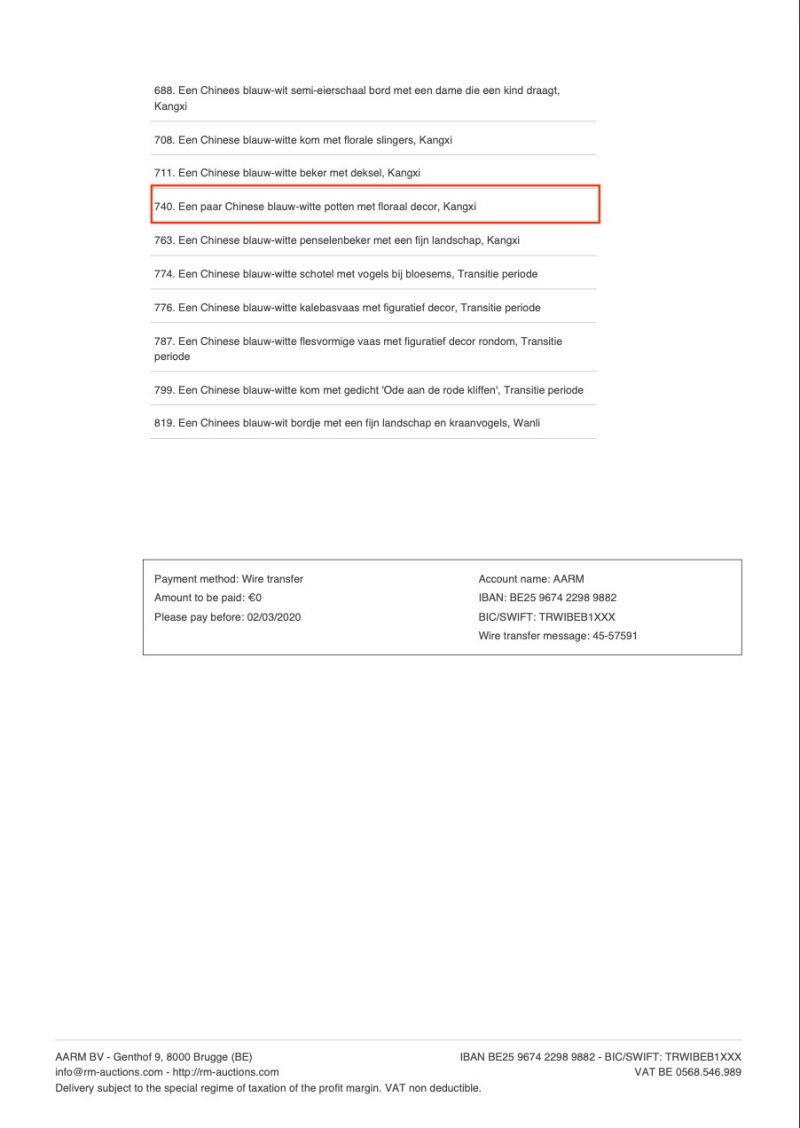 688. Een Chinees blauw-wit semi-eierschaal bord met een dame die een kind draagt, Kangxi

708. Een Chinese blauw-witte kom met florale slingers, Kangxi

711. Een Chinese blauw-witte beker met deksel, Kangxi

740. Een paar Chinese blauw-witte potten met floraal decor, Kangxi

763. Een Chinese blauw-witte penselenbeker met een fijn landschap, Kangxi

774. Een Chinese blauw-witte schotel met vogels bij bloesems, Transitie periode

776. Een Chinese blauw-witte kalebasvaas met figuratief decor, Transitie periode

787. Een Chinese blauw-witte flesvormige vaas met figuratief decor rondom, Transitie periode

799. Een Chinese blauw-witte kom met gedicht 'Ode aan de rode kliffen', Transitie periode

819. Een Chinees blauw-wit bordje met een fijn landschap en kraanvogels, Wanli

Payment method: Wire transfer
Amount to be paid: €0
Please pay before: 02/03/2020

Account name: AARM
IBAN: BE25 9674 2298 9882
BIC/SWIFT: TRWIBEB1XXX
Wire transfer message: 45-57591

AARM BV - Genthof 9, 8000 Brugge (BE)
info@rm-auctions.com - http://rm-auctions.com
Delivery subject to the special regime of taxation of the profit margin. VAT non deductible.

IBAN BE25 9674 2298 9882 - BIC/SWIFT: TRWIBEB1XXX
VAT BE 0568.546.989